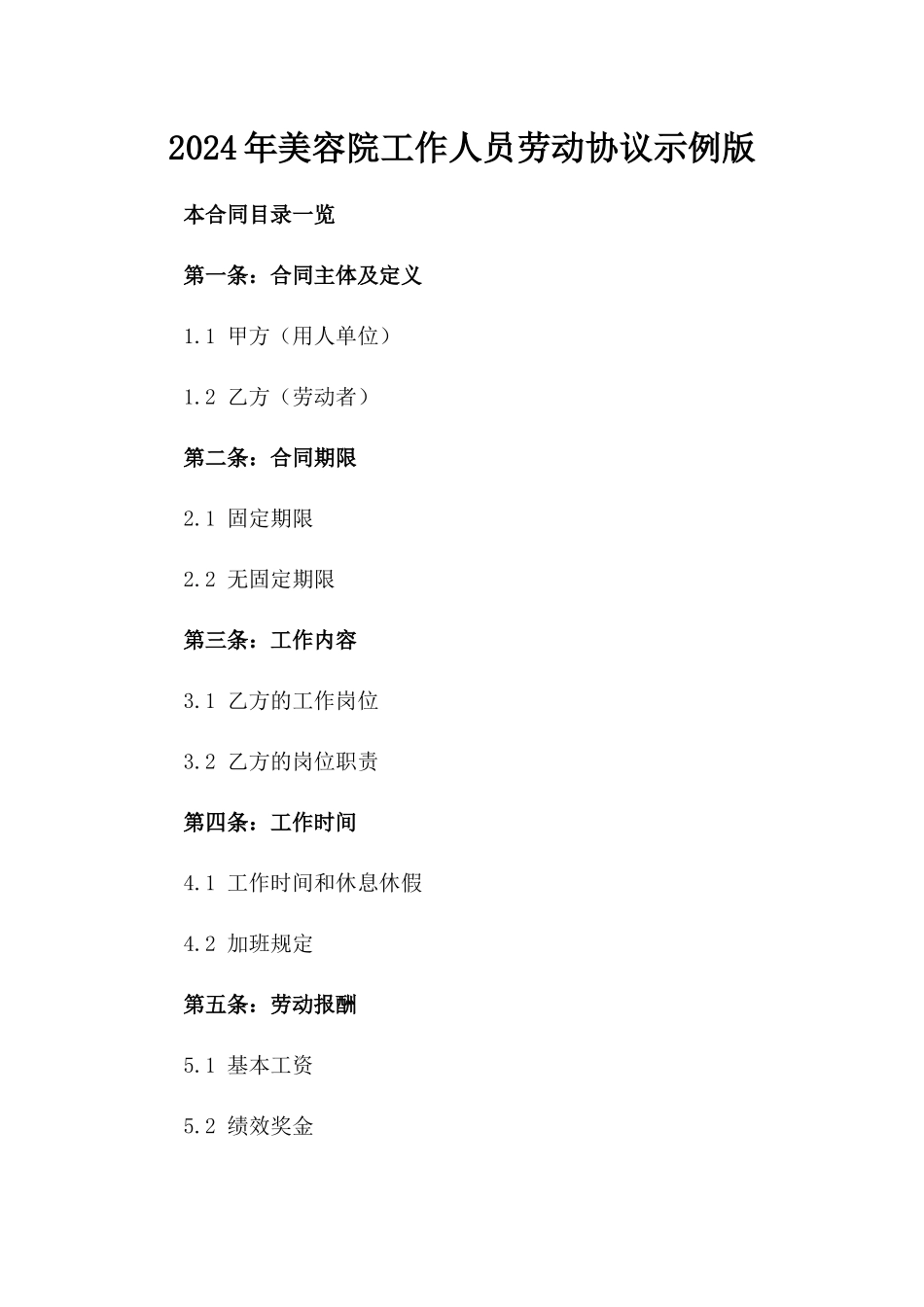 2024年美容院工作人员劳动协议示例版

本合同目录一览

第一条：合同主体及定义

1.1 甲方（用人单位）

1.2 乙方（劳动者）

第二条：合同期限

2.1 固定期限

2.2 无固定期限

第三条：工作内容

3.1 乙方的工作岗位

3.2 乙方的岗位职责

第四条：工作时间

4.1 工作时间和休息休假

4.2 加班规定

第五条：劳动报酬

5.1 基本工资

5.2 绩效奖金